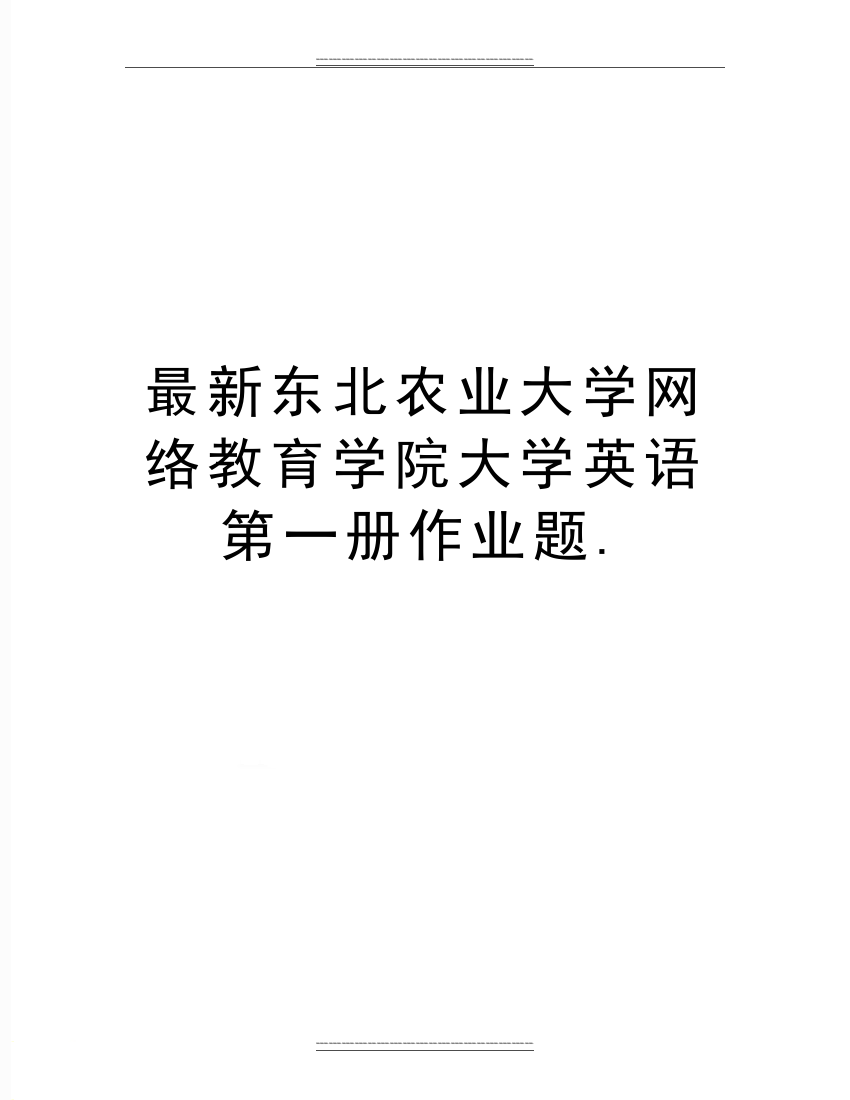 最新东北农业大学网络教育学院大学英语第一册作业题.